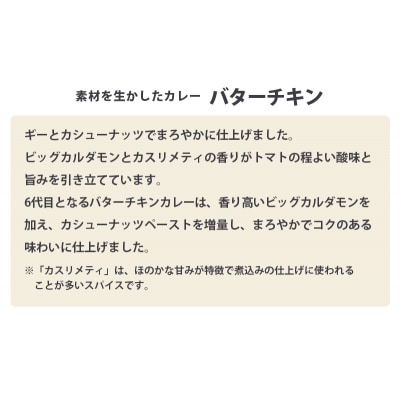 素材を生かしたカレー　バターチキン

ギーとカシューナッツでまろやかに仕上げました。
ビッグカルダモンとカスリメティの香りがトマトの程よい酸味と旨みを引き立てています。
6代目となるバターチキンカレーは、香り高いビッグカルダモンを加え、カシューナッツペーストを増量し、まろやかでコクのある味わいに仕上げました。

※「カスリメティ」は、ほのかな甘みが特徴で煮込みの仕上げに使われることが多いスパイスです。